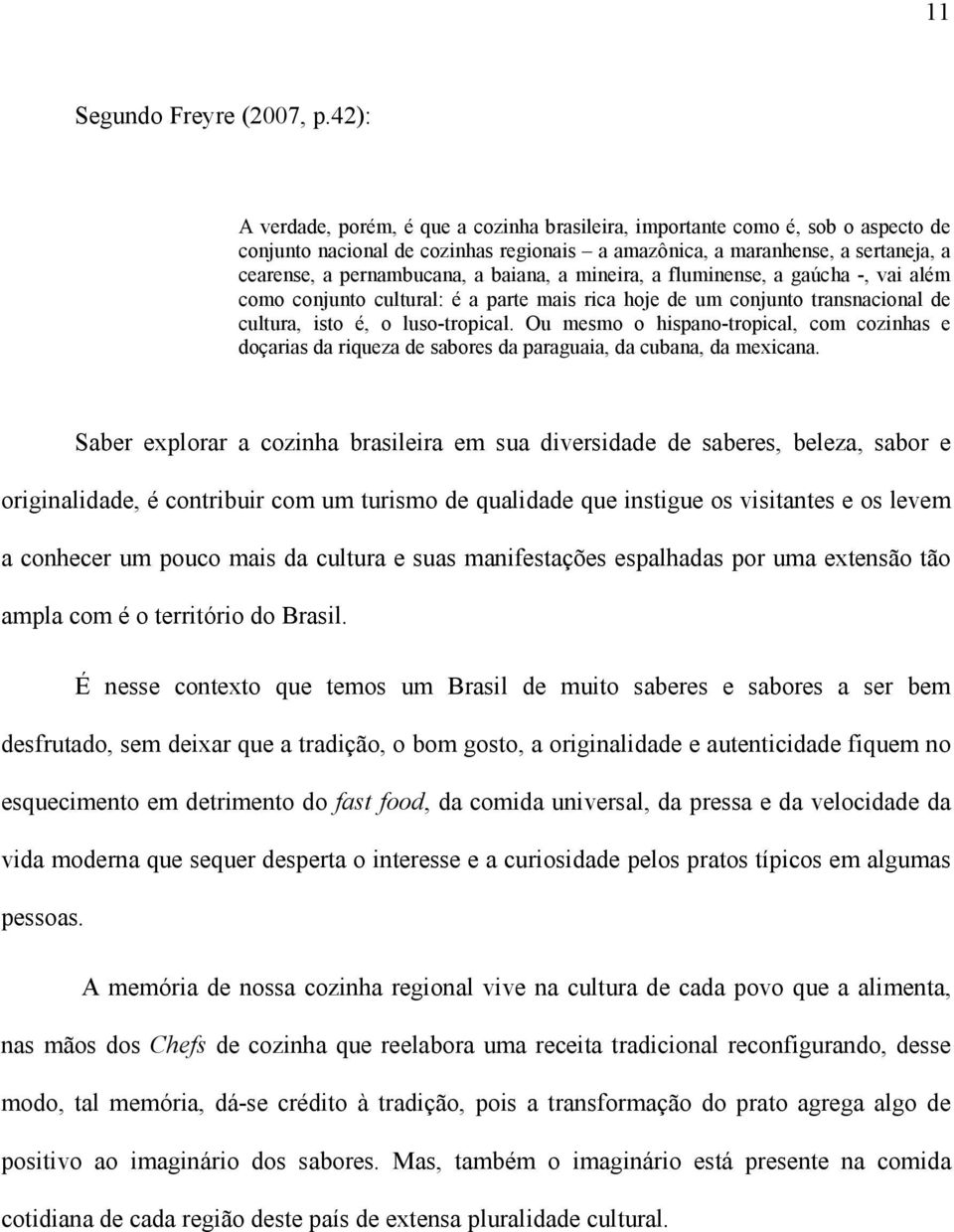 11

Segundo Freyre (2007, p.42):

A verdade, porém, é que a cozinha brasileira, importante como é, sob o aspecto de conjunto nacional de cozinhas regionais – a amazônica, a maranhense, a sertaneja, a cearense, a pernambucana, a baiana, a mineira, a fluminense, a gaúcha -, vai além como conjunto cultural: é a parte mais rica hoje de um conjunto transnacional de cultura, isto é, o luso-tropical. Ou mesmo o hispano-tropical, com cozinhas e doçarias da riqueza de sabores da paraguaia, da cubana, da mexicana.

Saber explorar a cozinha brasileira em sua diversidade de saberes, beleza, sabor e originalidade, é contribuir com um turismo de qualidade que instigue os visitantes e os levem a conhecer um pouco mais da cultura e suas manifestações espalhadas por uma extensão tão ampla com é o território do Brasil.

É nesse contexto que temos um Brasil de muito saberes e sabores a ser bem desfrutado, sem deixar que a tradição, o bom gosto, a originalidade e autenticidade fiquem no esquecimento em detrimento do fast food, da comida universal, da pressa e da velocidade da vida moderna que sequer desperta o interesse e a curiosidade pelos pratos típicos em algumas pessoas.

A memória de nossa cozinha regional vive na cultura de cada povo que a alimenta, nas mãos dos Chefs de cozinha que reelabora uma receita tradicional reconfigurando, desse modo, tal memória, dá-se crédito à tradição, pois a transformação do prato agrega algo de positivo ao imaginário dos sabores. Mas, também o imaginário está presente na comida cotidiana de cada região deste país de extensa pluralidade cultural.